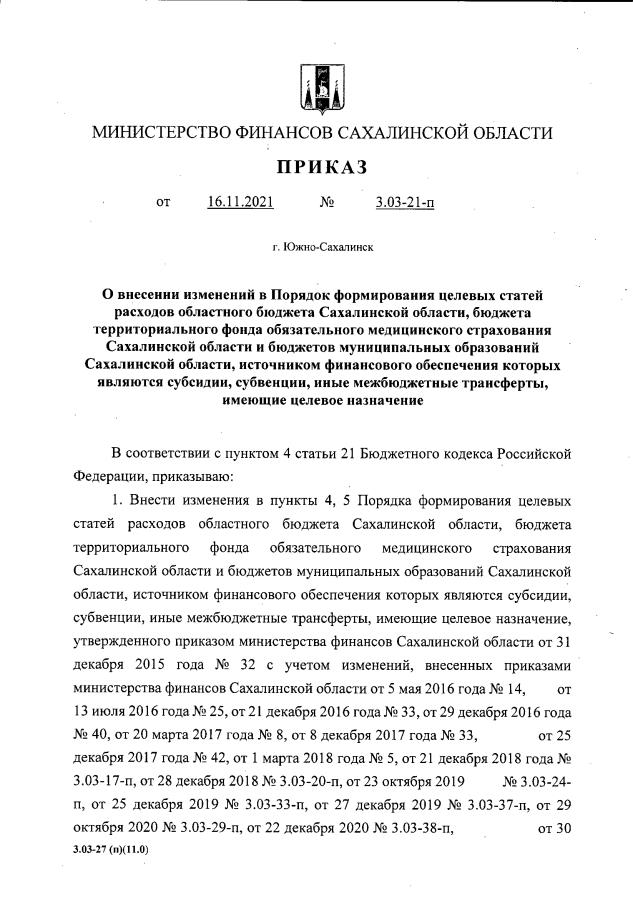 МИНИСТЕРСТВО ФИНАНСОВ САХАЛИНСКОЙ ОБЛАСТИ

ПРИКАЗ

от 16.11.2021 № 3.03-21-п

г. Южно-Сахалинск

О внесении изменений в Порядок формирования целевых статей расходов областного бюджета Сахалинской области, бюджета территориального фонда обязательного медицинского страхования Сахалинской области и бюджетов муниципальных образований Сахалинской области, источником финансового обеспечения которых являются субсидии, субвенции, иные межбюджетные трансферты, имеющие целевое назначение

В соответствии с пунктом 4 статьи 21 Бюджетного кодекса Российской Федерации, приказываю:

1. Внести изменения в пункты 4, 5 Порядка формирования целевых статей расходов областного бюджета Сахалинской области, бюджета территориального фонда обязательного медицинского страхования Сахалинской области и бюджетов муниципальных образований Сахалинской области, источником финансового обеспечения которых являются субсидии, субвенции, иные межбюджетные трансферты, имеющие целевое назначение, утвержденного приказом министерства финансов Сахалинской области от 31 декабря 2015 года № 32 с учетом изменений, внесенных приказами министерства финансов Сахалинской области от 5 мая 2016 года № 14, от 13 июля 2016 года № 25, от 21 декабря 2016 года № 33, от 29 декабря 2016 года № 40, от 20 марта 2017 года № 8, от 8 декабря 2017 года № 33, от 25 декабря 2017 года № 42, от 1 марта 2018 года № 5, от 21 декабря 2018 года № 3.03-17-п, от 28 декабря 2018 № 3.03-20-п, от 23 октября 2019 № 3.03-24-п, от 25 декабря 2019 № 3.03-33-п, от 27 декабря 2019 № 3.03-37-п, от 29 октября 2020 № 3.03-29-п, от 22 декабря 2020 № 3.03-38-п, от 30

3.03-27 (п)(11.0)